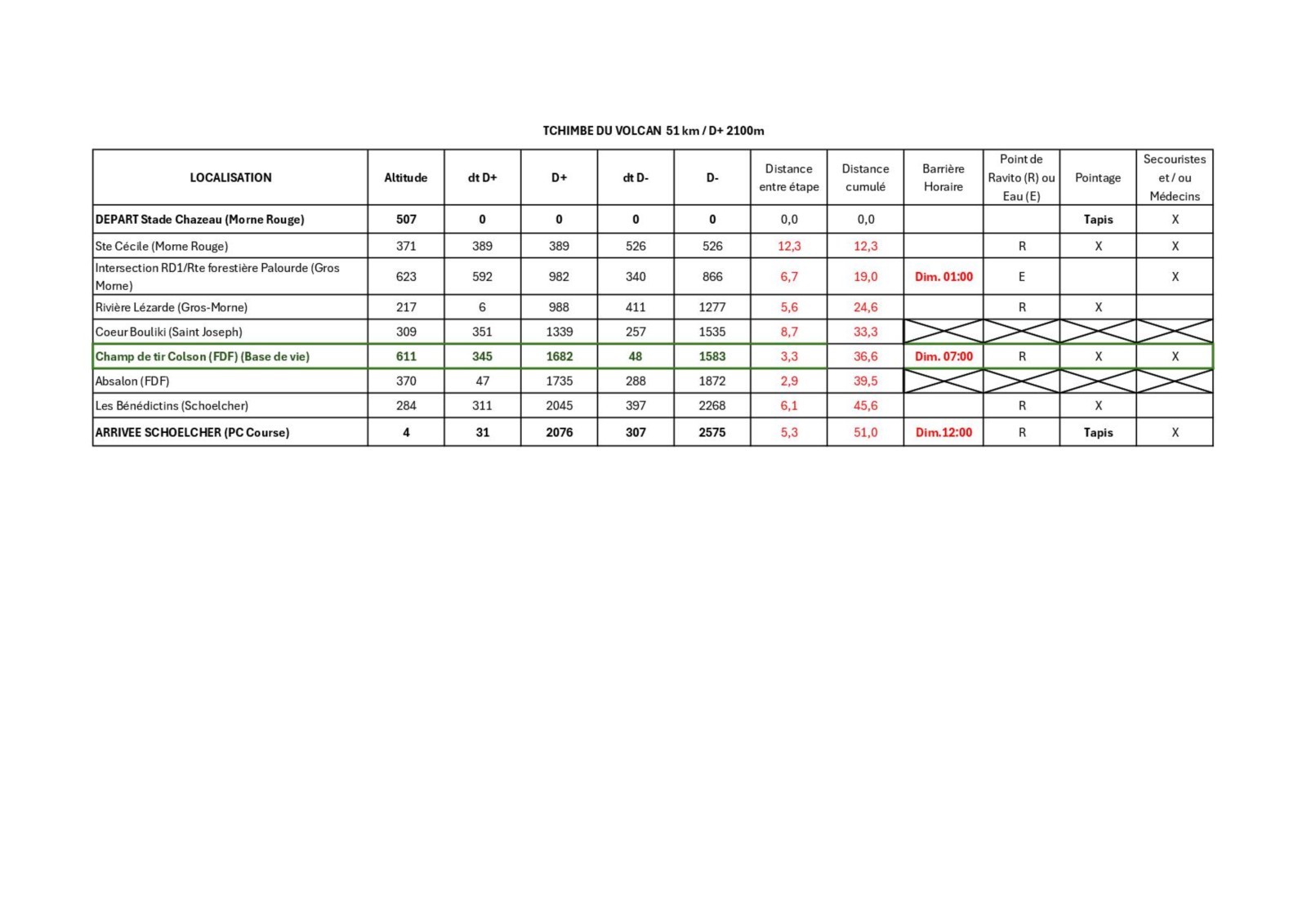 TCHIMBE DU VOLCAN 51 km / D+ 2100m

| LOCALISATION | Altitude | dt D+ | D+ | dt D- | D- | Distance entre étape | Distance cumulé | Barrière Horaire | Point de Ravito (R) ou Eau (E) | Pointage | Secouristes et / ou Médecins |
|---|---|---|---|---|---|---|---|---|---|---|---|
| DEPART Stade Chazeau (Morne Rouge) | 507 | 0 | 0 | 0 | 0 | 0,0 | 0,0 | | | Tapis | X |
| Ste Cécile (Morne Rouge) | 371 | 389 | 389 | 526 | 526 | 12,3 | 12,3 | | R | X | X |
| Intersection RD1/Rte forestière Palourde (Gros Morne) | 623 | 592 | 982 | 340 | 866 | 6,7 | 19,0 | Dim. 01:00 | E | | X |
| Rivière Lézarde (Gros-Morne) | 217 | 6 | 988 | 411 | 1277 | 5,6 | 24,6 | | R | X | |
| Coeur Bouliki (Saint Joseph) | 309 | 351 | 1339 | 257 | 1535 | 8,7 | 33,3 | | | | |
| Champ de tir Colson (FDF) (Base de vie) | 611 | 345 | 1682 | 48 | 1583 | 3,3 | 36,6 | Dim. 07:00 | R | X | X |
| Absalon (FDF) | 370 | 47 | 1735 | 288 | 1872 | 2,9 | 39,5 | | | | |
| Les Bénédictins (Schoelcher) | 284 | 311 | 2045 | 397 | 2268 | 6,1 | 45,6 | | R | X | |
| ARRIVEE SCHOELCHER (PC Course) | 4 | 31 | 2076 | 307 | 2575 | 5,3 | 51,0 | Dim.12:00 | R | Tapis | X |